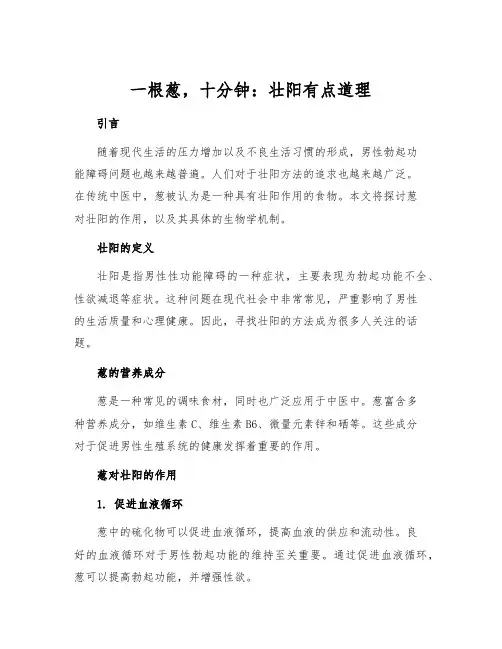 一根葱，十分钟：壮阳有点道理

引言

随着现代生活的压力增加以及不良生活习惯的形成，男性勃起功能障碍问题也越来越普遍。人们对于壮阳方法的追求也越来越广泛。在传统中医中，葱被认为是一种具有壮阳作用的食物。本文将探讨葱对壮阳的作用，以及其具体的生物学机制。

壮阳的定义

壮阳是指男性性功能障碍的一种症状，主要表现为勃起功能不全、性欲减退等症状。这种问题在现代社会中非常常见，严重影响了男性的生活质量和心理健康。因此，寻找壮阳的方法成为很多人关注的话题。

葱的营养成分

葱是一种常见的调味食材，同时也广泛应用于中医中。葱富含多种营养成分，如维生素 C、维生素 B6、微量元素锌和硒等。这些成分对于促进男性生殖系统的健康发挥着重要的作用。

葱对壮阳的作用

1. 促进血液循环

葱中的硫化物可以促进血液循环，提高血液的供应和流动性。良好的血液循环对于男性勃起功能的维持至关重要。通过促进血液循环，葱可以提高勃起功能，并增强性欲。